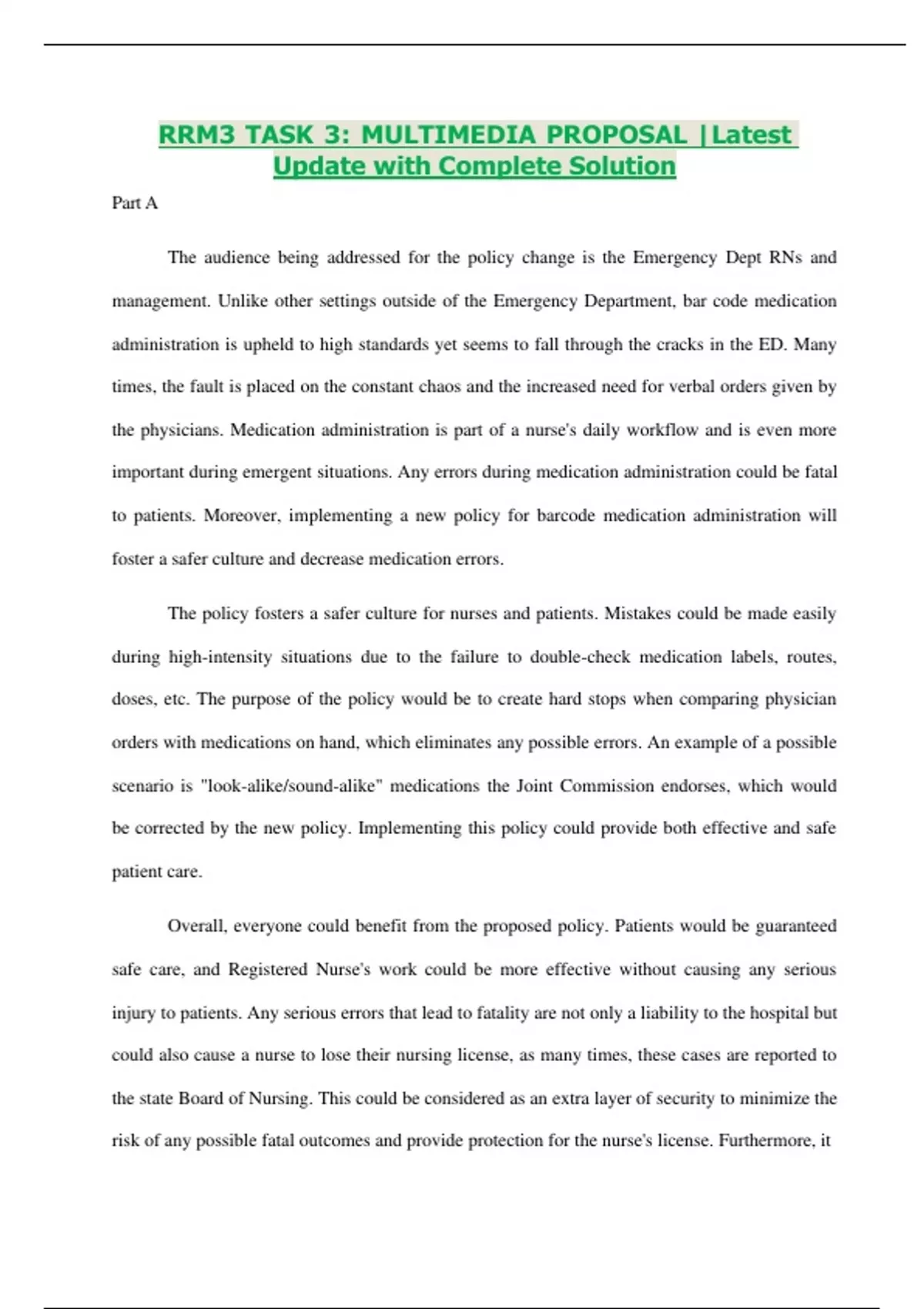 RRM3 TASK 3: MULTIMEDIA PROPOSAL |Latest Update with Complete Solution

Part A

The audience being addressed for the policy change is the Emergency Dept RNs and management. Unlike other settings outside of the Emergency Department, bar code medication administration is upheld to high standards yet seems to fall through the cracks in the ED. Many times, the fault is placed on the constant chaos and the increased need for verbal orders given by the physicians. Medication administration is part of a nurse's daily workflow and is even more important during emergent situations. Any errors during medication administration could be fatal to patients. Moreover, implementing a new policy for barcode medication administration will foster a safer culture and decrease medication errors.

The policy fosters a safer culture for nurses and patients. Mistakes could be made easily during high-intensity situations due to the failure to double-check medication labels, routes, doses, etc. The purpose of the policy would be to create hard stops when comparing physician orders with medications on hand, which eliminates any possible errors. An example of a possible scenario is "look-alike/sound-alike" medications the Joint Commission endorses, which would be corrected by the new policy. Implementing this policy could provide both effective and safe patient care.

Overall, everyone could benefit from the proposed policy. Patients would be guaranteed safe care, and Registered Nurse's work could be more effective without causing any serious injury to patients. Any serious errors that lead to fatality are not only a liability to the hospital but could also cause a nurse to lose their nursing license, as many times, these cases are reported to the state Board of Nursing. This could be considered as an extra layer of security to minimize the risk of any possible fatal outcomes and provide protection for the nurse's license. Furthermore, it